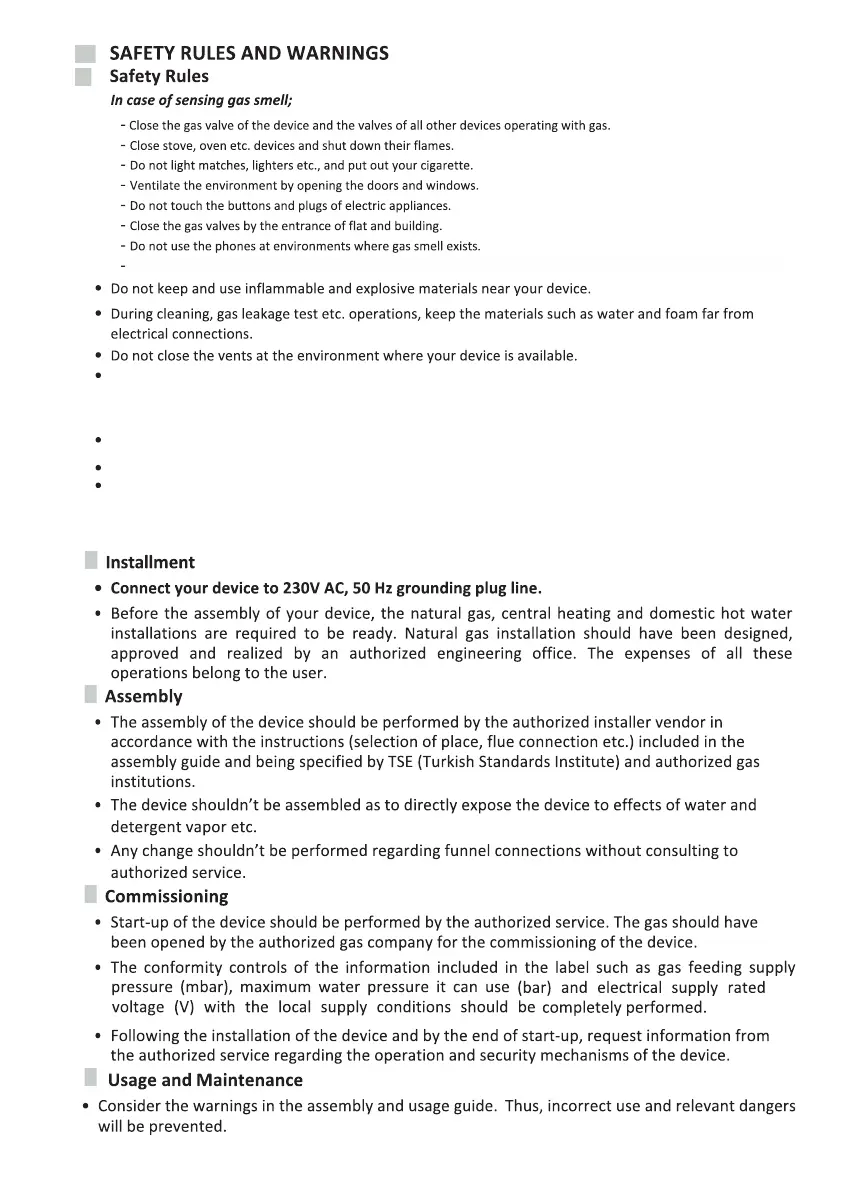 SAFETY RULES AND WARNINGS

Safety Rules

In case of sensing gas smell;

- Close the gas valve of the device and the valves of all other devices operating with gas.
- Close stove, oven etc. devices and shut down their flames.
- Do not light matches, lighters etc., and put out your cigarette.
- Ventilate the environment by opening the doors and windows.
- Do not touch the buttons and plugs of electric appliances.
- Close the gas valves by the entrance of flat and building.
- Do not use the phones at environments where gas smell exists.
-

• Do not keep and use inflammable and explosive materials near your device.
• During cleaning, gas leakage test etc. operations, keep the materials such as water and foam far from electrical connections.
• Do not close the vents at the environment where your device is available.
•
•
•
•

Installment

• Connect your device to 230V AC, 50 Hz grounding plug line.
• Before the assembly of your device, the natural gas, central heating and domestic hot water installations are required to be ready. Natural gas installation should have been designed, approved and realized by an authorized engineering office. The expenses of all these operations belong to the user.

Assembly

• The assembly of the device should be performed by the authorized installer vendor in accordance with the instructions (selection of place, flue connection etc.) included in the assembly guide and being specified by TSE (Turkish Standards Institute) and authorized gas institutions.
• The device shouldn't be assembled as to directly expose the device to effects of water and detergent vapor etc.
• Any change shouldn't be performed regarding funnel connections without consulting to authorized service.

Commissioning

• Start-up of the device should be performed by the authorized service. The gas should have been opened by the authorized gas company for the commissioning of the device.
• The conformity controls of the information included in the label such as gas feeding supply pressure (mbar), maximum water pressure it can use (bar) and electrical supply rated voltage (V) with the local supply conditions should be completely performed.
• Following the installation of the device and by the end of start-up, request information from the authorized service regarding the operation and security mechanisms of the device.

Usage and Maintenance

• Consider the warnings in the assembly and usage guide. Thus, incorrect use and relevant dangers will be prevented.